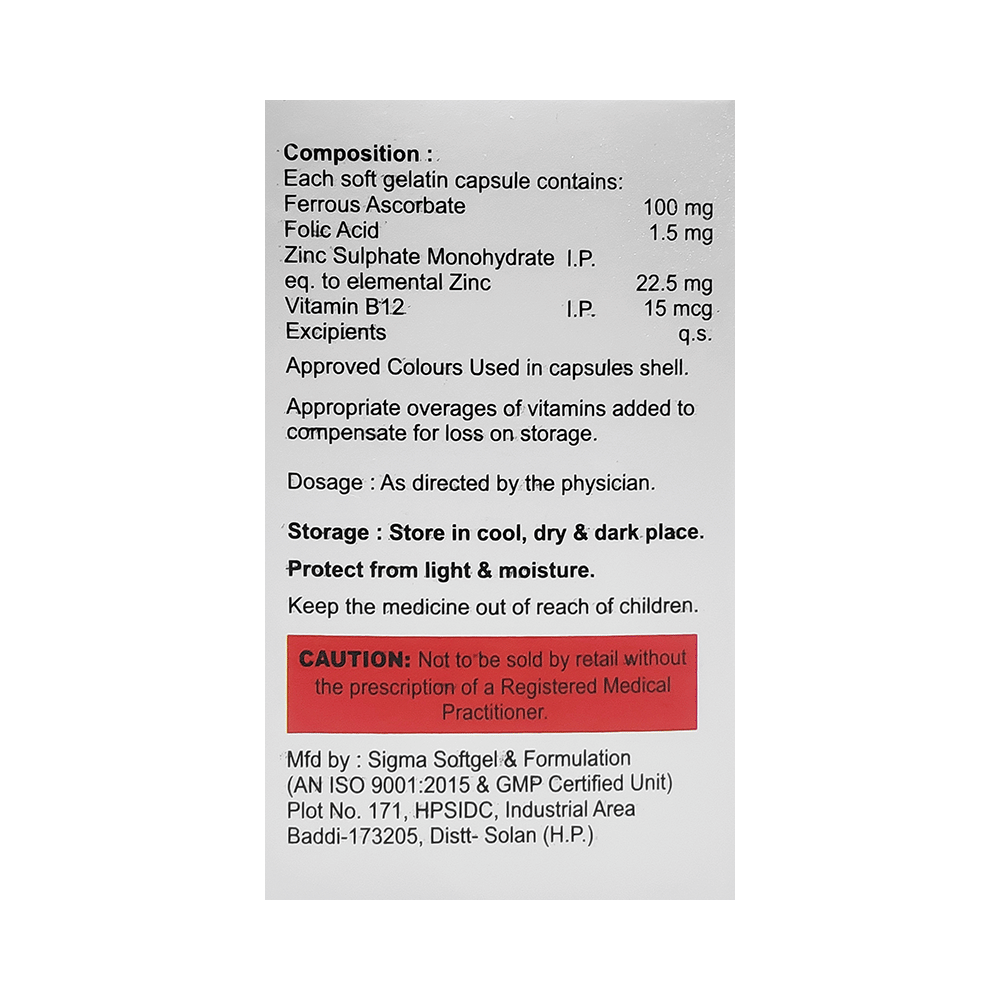 Composition :
Each soft gelatin capsule contains:
Ferrous Ascorbate 100 mg
Folic Acid 1.5 mg
Zinc Sulphate Monohydrate I.P.
eq. to elemental Zinc 22.5 mg
Vitamin B12 I.P. 15 mcg
Excipients q.s.

Approved Colours Used in capsules shell.

Appropriate overages of vitamins added to compensate for loss on storage.

Dosage : As directed by the physician.

Storage : Store in cool, dry & dark place.

Protect from light & moisture.

Keep the medicine out of reach of children.

CAUTION: Not to be sold by retail without the prescription of a Registered Medical Practitioner.

Mfd by : Sigma Softgel & Formulation
(AN ISO 9001:2015 & GMP Certified Unit)
Plot No. 171, HPSIDC, Industrial Area
Baddi-173205, Distt- Solan (H.P.)